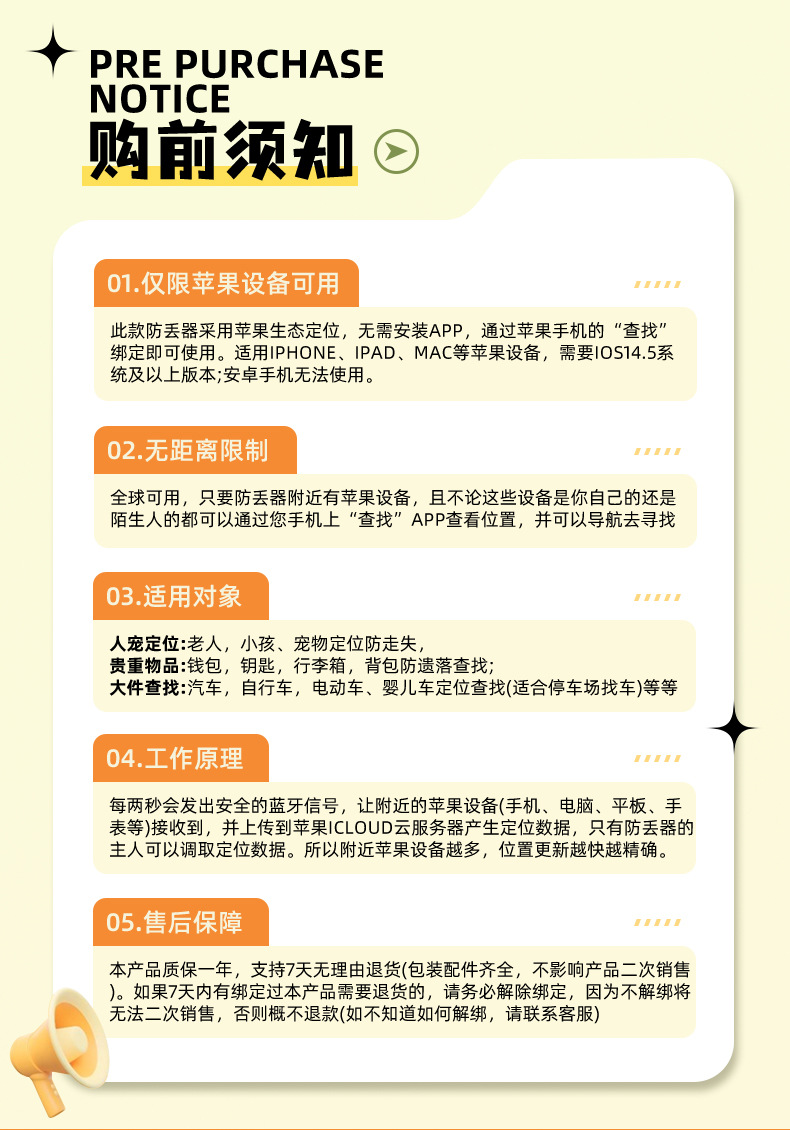 PRE PURCHASE NOTICE
购前须知

01.仅限苹果设备可用

此款防丢器采用苹果生态定位，无需安装APP，通过苹果手机的“查找”绑定即可使用。适用IPHONE、IPAD、MAC等苹果设备，需要IOS14.5系统及以上版本;安卓手机无法使用。

02.无距离限制

全球可用，只要防丢器附近有苹果设备，且不论这些设备是你自己的还是陌生人的都可以通过您手机上“查找”APP查看位置，并可以导航去寻找

03.适用对象

人宠定位:老人，小孩、宠物定位防走失，
贵重物品:钱包，钥匙，行李箱，背包防遗落查找;
大件查找:汽车，自行车，电动车、婴儿车定位查找(适合停车场找车)等等

04.工作原理

每两秒会发出安全的蓝牙信号，让附近的苹果设备(手机、电脑、平板、手表等)接收到，并上传到苹果ICLOUD云服务器产生定位数据，只有防丢器的主人可以调取定位数据。所以附近苹果设备越多，位置更新越快越精确。

05.售后保障

本产品质保一年，支持7天无理由退货(包装配件齐全，不影响产品二次销售)。如果7天内有绑定过本产品需要退货的，请务必解除绑定，因为不解绑将无法二次销售，否则概不退款(如不知道如何解绑，请联系客服)